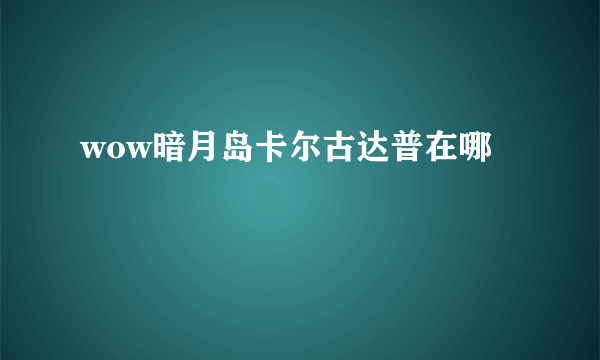 wow暗月岛卡尔古达普在哪